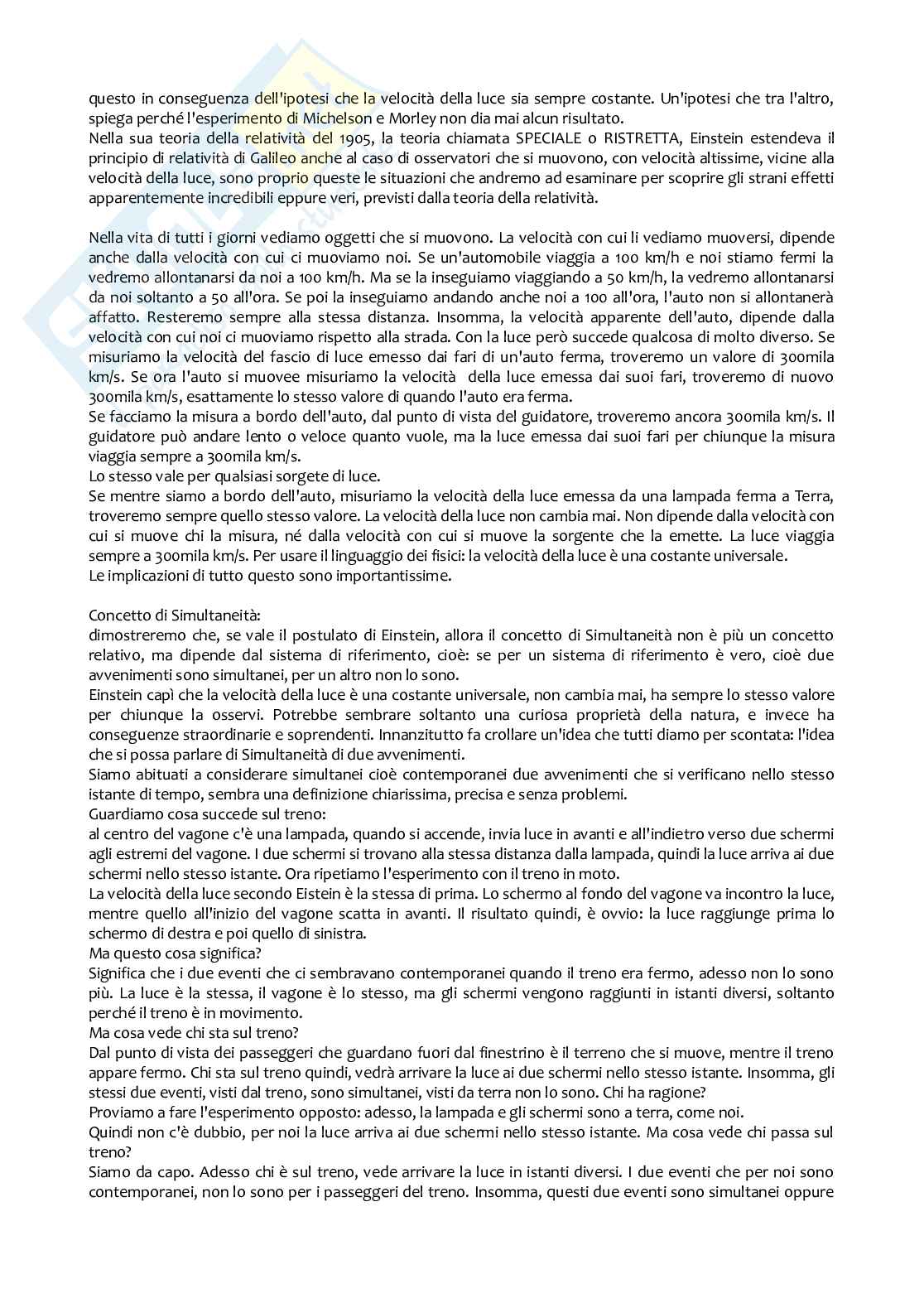 questo in conseguenza dell'ipotesi che la velocità della luce sia sempre costante. Un'ipotesi che tra l'altro, spiega perché l'esperimento di Michelson e Morley non dia mai alcun risultato.
Nella sua teoria della relatività del 1905, la teoria chiamata SPECIALE o RISTRETTA, Einstein estendeva il principio di relatività di Galileo anche al caso di osservatori che si muovono, con velocità altissime, vicine alla velocità della luce, sono proprio queste le situazioni che andremo ad esaminare per scoprire gli strani effetti apparentemente incredibili eppure veri, previsti dalla teoria della relatività.

Nella vita di tutti i giorni vediamo oggetti che si muovono. La velocità con cui li vediamo muoversi, dipende anche dalla velocità con cui ci muoviamo noi. Se un'automobile viaggia a 100 km/h e noi stiamo fermi la vedremo allontanarsi da noi a 100 km/h. Ma se la inseguiamo viaggiando a 50 km/h, la vedremo allontanarsi da noi soltanto a 50 all'ora. Se poi la inseguiamo andando anche noi a 100 all'ora, l'auto non si allontanerà affatto. Resteremo sempre alla stessa distanza. Insomma, la velocità apparente dell'auto, dipende dalla velocità con cui noi ci muoviamo rispetto alla strada. Con la luce però succede qualcosa di molto diverso. Se misuriamo la velocità del fascio di luce emesso dai fari di un'auto ferma, troveremo un valore di 300mila km/s. Se ora l'auto si muovee misuriamo la velocità della luce emessa dai suoi fari, troveremo di nuovo 300mila km/s, esattamente lo stesso valore di quando l'auto era ferma.
Se facciamo la misura a bordo dell'auto, dal punto di vista del guidatore, troveremo ancora 300mila km/s. Il guidatore può andare lento o veloce quanto vuole, ma la luce emessa dai suoi fari per chiunque la misura viaggia sempre a 300mila km/s.
Lo stesso vale per qualsiasi sorgete di luce.
Se mentre siamo a bordo dell'auto, misuriamo la velocità della luce emessa da una lampada ferma a Terra, troveremo sempre quello stesso valore. La velocità della luce non cambia mai. Non dipende dalla velocità con cui si muove chi la misura, né dalla velocità con cui si muove la sorgente che la emette. La luce viaggia sempre a 300mila km/s. Per usare il linguaggio dei fisici: la velocità della luce è una costante universale.
Le implicazioni di tutto questo sono importantissime.

Concetto di Simultaneità:
dimostreremo che, se vale il postulato di Einstein, allora il concetto di Simultaneità non è più un concetto relativo, ma dipende dal sistema di riferimento, cioè: se per un sistema di riferimento è vero, cioè due avvenimenti sono simultanei, per un altro non lo sono.
Einstein capì che la velocità della luce è una costante universale, non cambia mai, ha sempre lo stesso valore per chiunque la osservi. Potrebbe sembrare soltanto una curiosa proprietà della natura, e invece ha conseguenze straordinarie e soprendenti. Innanzitutto fa crollare un'idea che tutti diamo per scontata: l'idea che si possa parlare di Simultaneità di due avvenimenti.
Siamo abituati a considerare simultanei cioè contemporanei due avvenimenti che si verificano nello stesso istante di tempo, sembra una definizione chiarissima, precisa e senza problemi.
Guardiamo cosa succede sul treno:
al centro del vagone c'è una lampada, quando si accende, invia luce in avanti e all'indietro verso due schermi agli estremi del vagone. I due schermi si trovano alla stessa distanza dalla lampada, quindi la luce arriva ai due schermi nello stesso istante. Ora ripetiamo l'esperimento con il treno in moto.
La velocità della luce secondo Eistein è la stessa di prima. Lo schermo al fondo del vagone va incontro la luce, mentre quello all'inizio del vagone scatta in avanti. Il risultato quindi, è ovvio: la luce raggiunge prima lo schermo di destra e poi quello di sinistra.
Ma questo cosa significa?
Significa che i due eventi che ci sembravano contemporanei quando il treno era fermo, adesso non lo sono più. La luce è la stessa, il vagone è lo stesso, ma gli schermi vengono raggiunti in istanti diversi, soltanto perché il treno è in movimento.
Ma cosa vede chi sta sul treno?
Dal punto di vista dei passeggeri che guardano fuori dal finestrino è il terreno che si muove, mentre il treno appare fermo. Chi sta sul treno quindi, vedrà arrivare la luce ai due schermi nello stesso istante. Insomma, gli stessi due eventi, visti dal treno, sono simultanei, visti da terra non lo sono. Chi ha ragione?
Proviamo a fare l'esperimento opposto: adesso, la lampada e gli schermi sono a terra, come noi.
Quindi non c'è dubbio, per noi la luce arriva ai due schermi nello stesso istante. Ma cosa vede chi passa sul treno?
Siamo da capo. Adesso chi è sul treno, vede arrivare la luce in istanti diversi. I due eventi che per noi sono contemporanei, non lo sono per i passeggeri del treno. Insomma, questi due eventi sono simultanei oppure